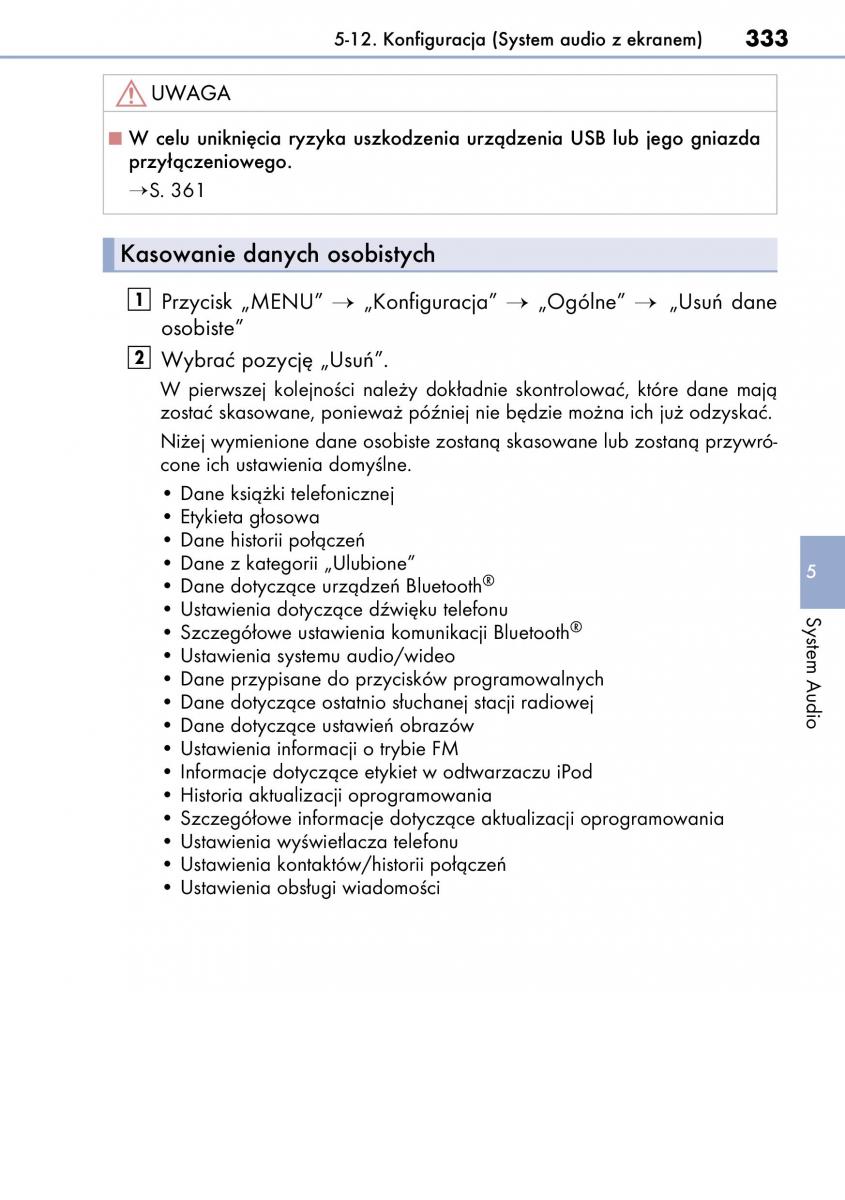 5-12. Konfiguracja (System audio z ekranem) 333

UWAGA

■ W celu uniknięcia ryzyka uszkodzenia urządzenia USB lub jego gniazda przyłączeniowego.
→S. 361

Kasowanie danych osobistych

1 Przycisk „MENU” → „Konfiguracja” → „Ogólne” → „Usuń dane osobiste”

2 Wybrać pozycję „Usuń”.

W pierwszej kolejności należy dokładnie skontrolować, które dane mają zostać skasowane, ponieważ później nie będzie można ich już odzyskać.

Niżej wymienione dane osobiste zostaną skasowane lub zostaną przywrócone ich ustawienia domyślne.

• Dane książki telefonicznej
• Etykieta głosowa
• Dane historii połączeń
• Dane z kategorii „Ulubione”
• Dane dotyczące urządzeń Bluetooth®
• Ustawienia dotyczące dźwięku telefonu
• Szczegółowe ustawienia komunikacji Bluetooth®
• Ustawienia systemu audio/wideo
• Dane przypisane do przycisków programowalnych
• Dane dotyczące ostatnio słuchanej stacji radiowej
• Dane dotyczące ustawień obrazów
• Ustawienia informacji o trybie FM
• Informacje dotyczące etykiet w odtwarzaczu iPod
• Historia aktualizacji oprogramowania
• Szczegółowe informacje dotyczące aktualizacji oprogramowania
• Ustawienia wyświetlacza telefonu
• Ustawienia kontaktów/historii połączeń
• Ustawienia obsługi wiadomości

5

System Audio